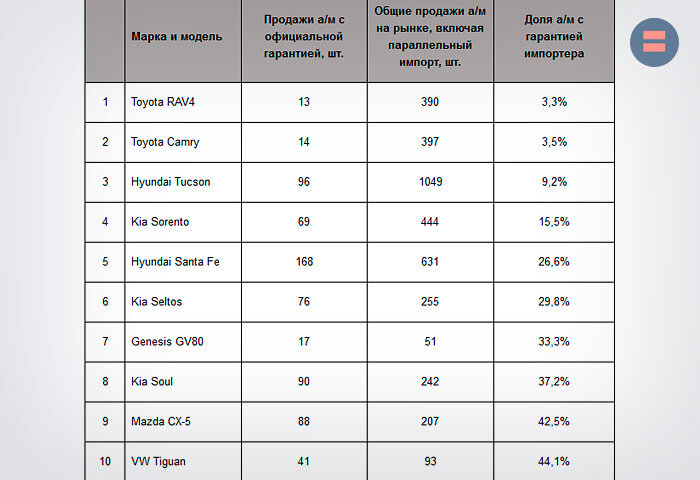 | | Марка и модель | Продажи а/м с официальной гарантией, шт. | Общие продажи а/м на рынке, включая параллельный импорт, шт. | Доля а/м с гарантией импортера |
|---|---|---|---|---|
| 1 | Toyota RAV4 | 13 | 390 | 3,3% |
| 2 | Toyota Camry | 14 | 397 | 3,5% |
| 3 | Hyundai Tucson | 96 | 1049 | 9,2% |
| 4 | Kia Sorento | 69 | 444 | 15,5% |
| 5 | Hyundai Santa Fe | 168 | 631 | 26,6% |
| 6 | Kia Seltos | 76 | 255 | 29,8% |
| 7 | Genesis GV80 | 17 | 51 | 33,3% |
| 8 | Kia Soul | 90 | 242 | 37,2% |
| 9 | Mazda CX-5 | 88 | 207 | 42,5% |
| 10 | VW Tiguan | 41 | 93 | 44,1% |